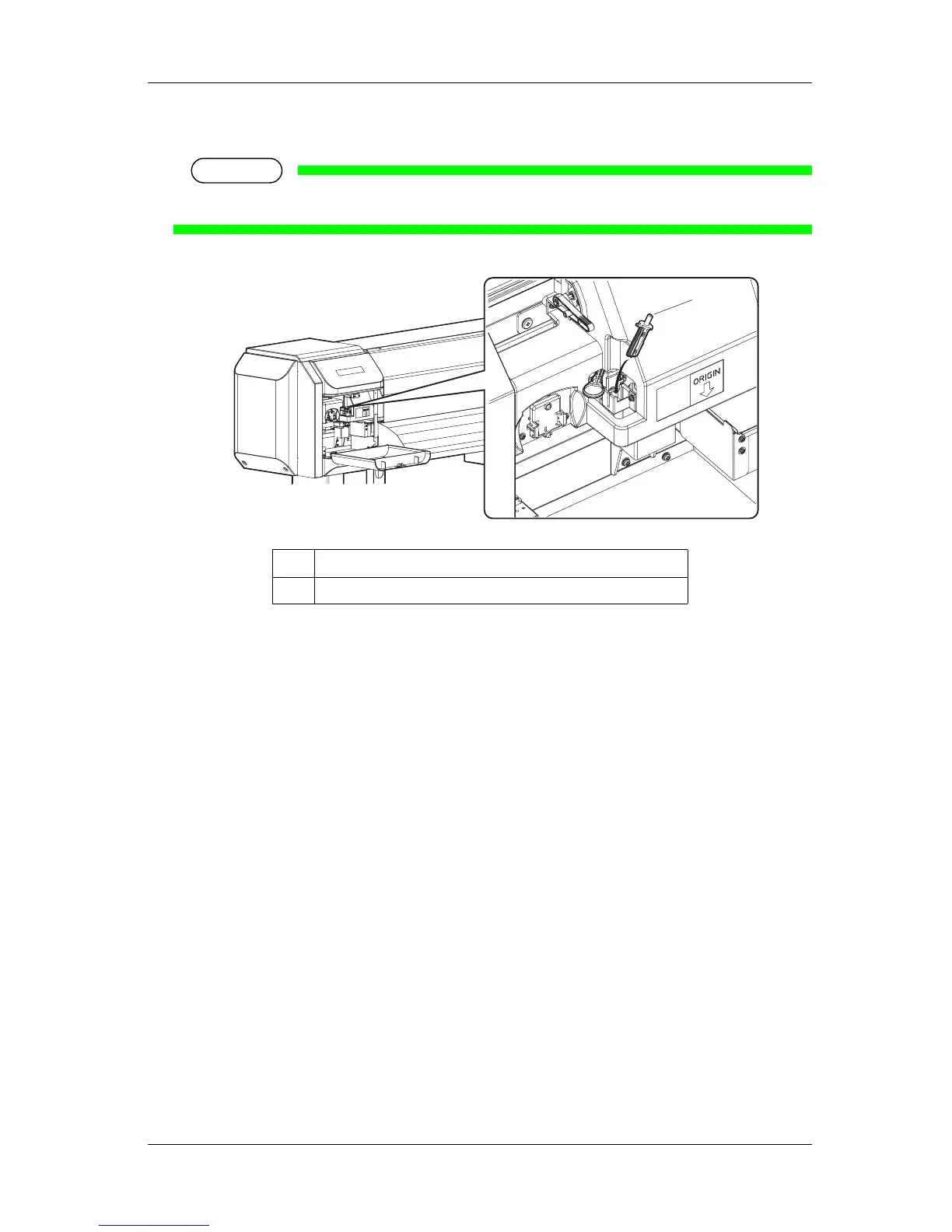 ORIGIN